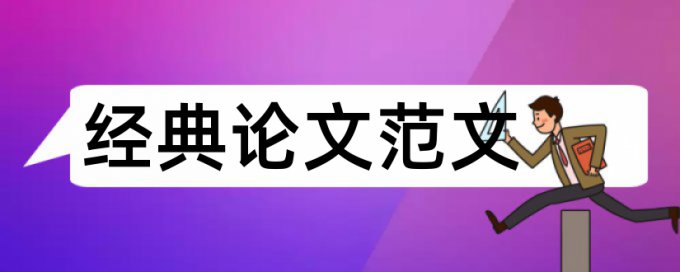 经典论文范文